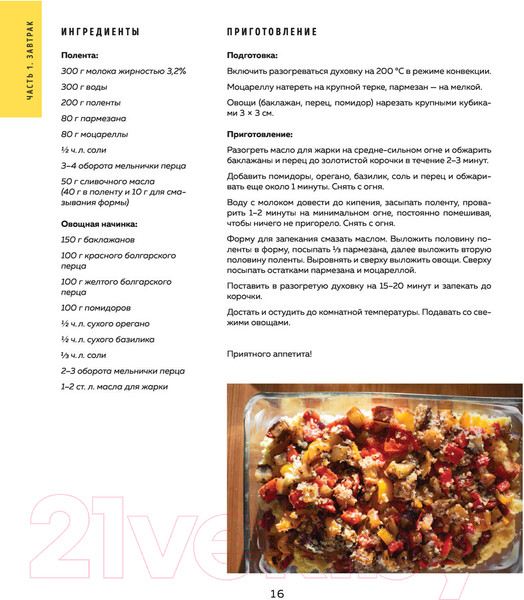 ЧАСТЬ 1. ЗАВТРАК

ИНГРЕДИЕНТЫ

Полента:

300 г молока жирностью 3,2%

300 г воды

200 г поленты

80 г пармезана

80 г моцареллы

½ ч. л. соли

3–4 оборота мельнички перца

50 г сливочного масла (40 г в поленту и 10 г для смазывания формы)

Овощная начинка:

150 г баклажанов

100 г красного болгарского перца

100 г желтого болгарского перца

100 г помидоров

½ ч. л. сухого орегано

½ ч. л. сухого базилика

⅓ ч. л. соли

2–3 оборота мельнички перца

1–2 ст. л. масла для жарки

ПРИГОТОВЛЕНИЕ

Подготовка:

Включить разогреваться духовку на 200 °С в режиме конвекции.

Моцареллу натереть на крупной терке, пармезан — на мелкой.

Овощи (баклажан, перец, помидор) нарезать крупными кубиками 3 × 3 см.

Приготовление:

Разогреть масло для жарки на средне-сильном огне и обжарить баклажаны и перец до золотистой корочки в течение 2–3 минут.

Добавить помидоры, орегано, базилик, соль и перец и обжаривать еще около 1 минуты. Снять с огня.

Воду с молоком довести до кипения, засыпать поленту, проварить 1–2 минуты на минимальном огне, постоянно помешивая, чтобы ничего не пригорело. Снять с огня.

Форму для запекания смазать маслом. Выложить половину поленты в форму, посыпать ⅓ пармезана, далее выложить вторую половину поленты. Выровнять и сверху выложить овощи. Сверху посыпать остатками пармезана и моцареллой.

Поставить в разогретую духовку на 15–20 минут и запекать до корочки.

Достать и остудить до комнатной температуры. Подавать со свежими овощами.

Приятного аппетита!

21vek.by

16